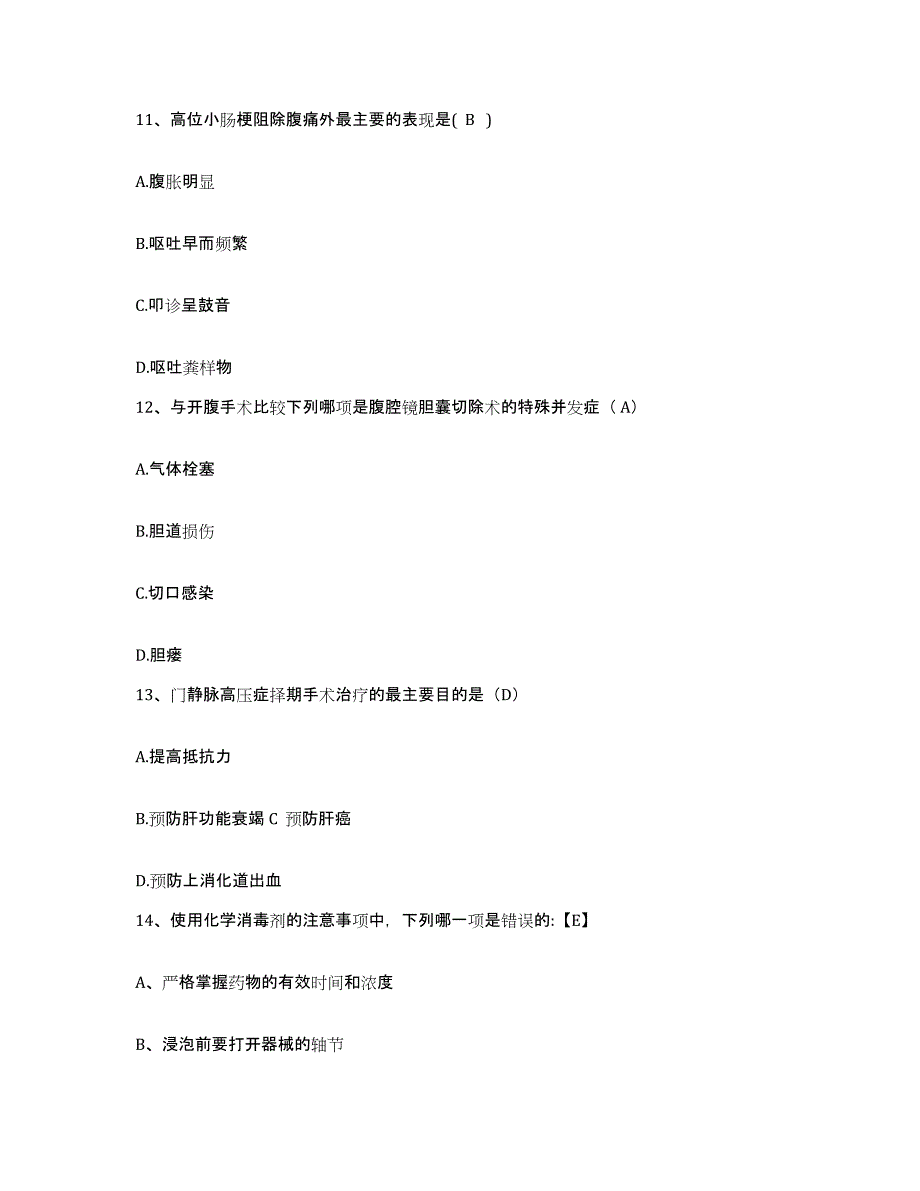 11、高位小肠梗阻除腹痛外最主要的表现是( B )

A.腹胀明显

B.呕吐早而频繁

C.叩诊呈鼓音

D.呕吐粪样物

12、与开腹手术比较下列哪项是腹腔镜胆囊切除术的特殊并发症（A）

A.气体栓塞

B.胆道损伤

C.切口感染

D.胆瘘

13、门静脉高压症择期手术治疗的最主要目的是（D）

A.提高抵抗力

B.预防肝功能衰竭 C 预防肝癌

D.预防上消化道出血

14、使用化学消毒剂的注意事项中，下列哪一项是错误的:【E】

A、严格掌握药物的有效时间和浓度

B、浸泡前要打开器械的轴节